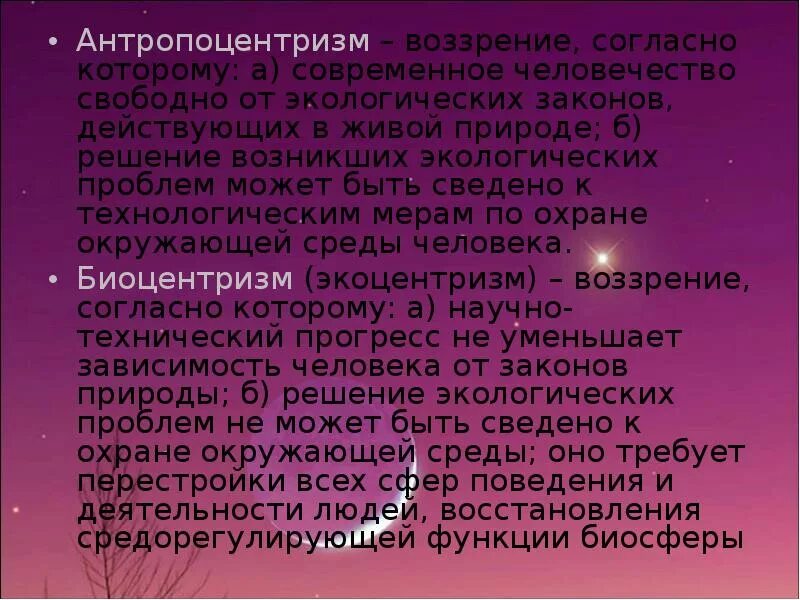 • Антропоцентризм – воззрение, согласно которому: а) современное человечество свободно от экологических законов, действующих в живой природе; б) решение возникших экологических проблем может быть сведено к технологическим мерам по охране окружающей среды человека.

• Биоцентризм (экоцентризм) – воззрение, согласно которому: а) научно-технический прогресс не уменьшает зависимость человека от законов природы; б) решение экологических проблем не может быть сведено к охране окружающей среды; оно требует перестройки всех сфер поведения и деятельности людей, восстановления средорегулирующей функции биосферы